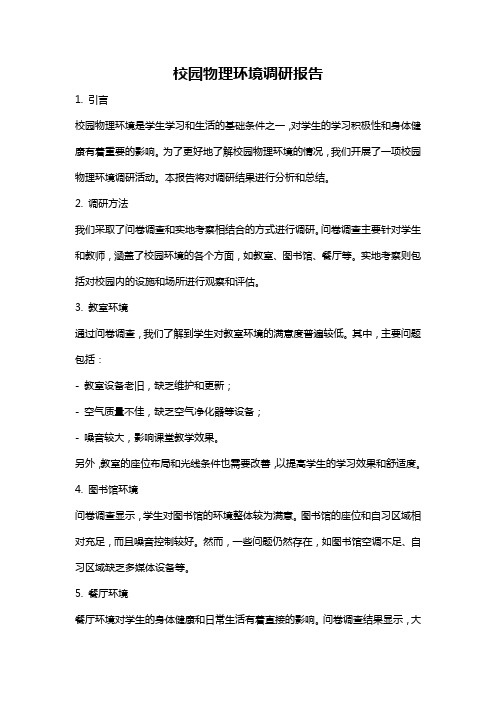 校园物理环境调研报告

1. 引言

校园物理环境是学生学习和生活的基础条件之一，对学生的学习积极性和身体健康有着重要的影响。为了更好地了解校园物理环境的情况，我们开展了一项校园物理环境调研活动。本报告将对调研结果进行分析和总结。

2. 调研方法

我们采取了问卷调查和实地考察相结合的方式进行调研。问卷调查主要针对学生和教师，涵盖了校园环境的各个方面，如教室、图书馆、餐厅等。实地考察则包括对校园内的设施和场所进行观察和评估。

3. 教室环境

通过问卷调查，我们了解到学生对教室环境的满意度普遍较低。其中，主要问题包括：

- 教室设备老旧，缺乏维护和更新；

- 空气质量不佳，缺乏空气净化器等设备；

- 噪音较大，影响课堂教学效果。

另外，教室的座位布局和光线条件也需要改善，以提高学生的学习效果和舒适度。

4. 图书馆环境

问卷调查显示，学生对图书馆的环境整体较为满意。图书馆的座位和自习区域相对充足，而且噪音控制较好。然而，一些问题仍然存在，如图书馆空调不足、自习区域缺乏多媒体设备等。

5. 餐厅环境

餐厅环境对学生的身体健康和日常生活有着直接的影响。问卷调查结果显示，大